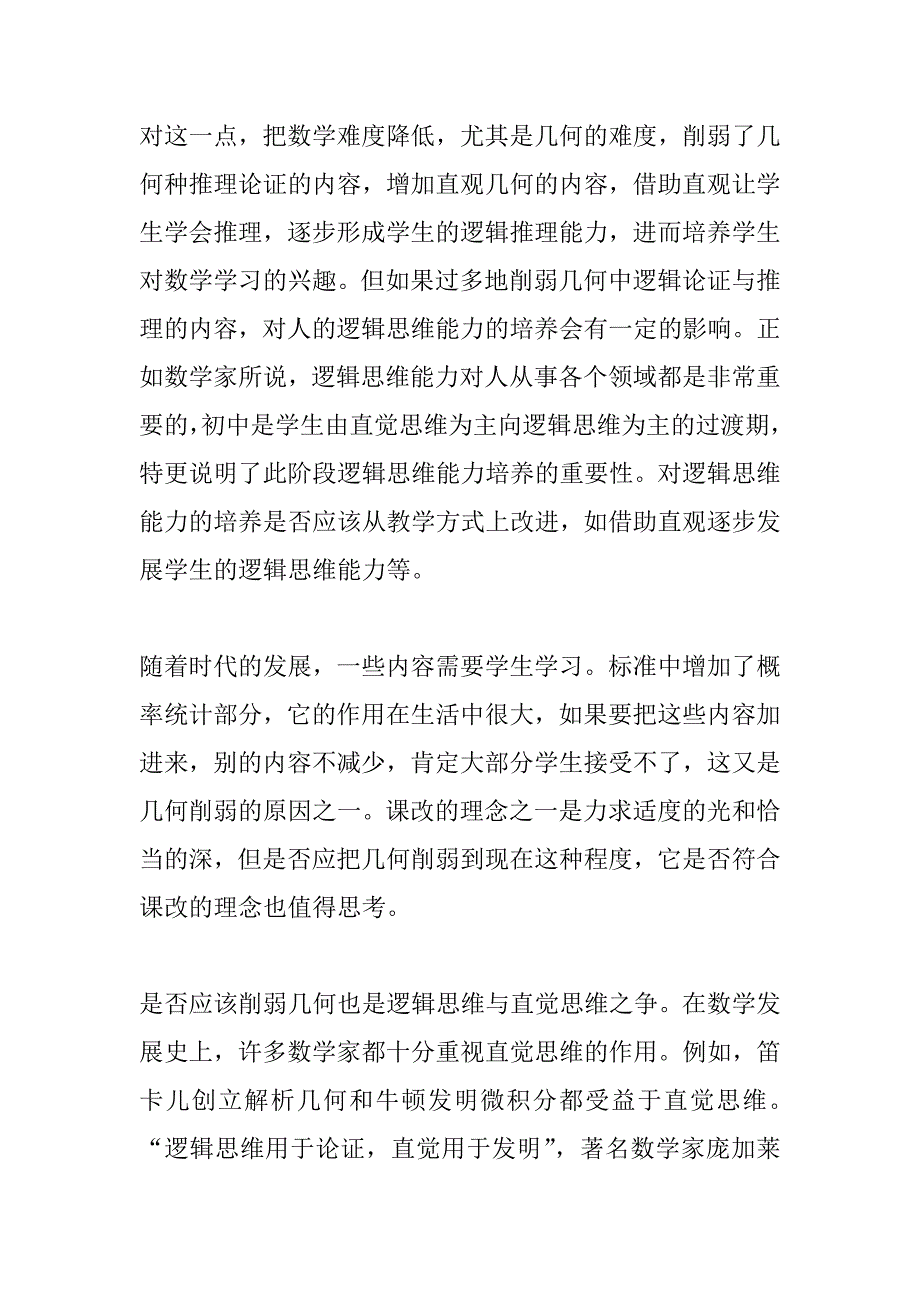 对这一点，把数学难度降低，尤其是几何的难度，削弱了几何种推理论证的内容，增加直观几何的内容，借助直观让学生学会推理，逐步形成学生的逻辑推理能力，进而培养学生对数学学习的兴趣。但如果过多地削弱几何中逻辑论证与推理的内容，对人的逻辑思维能力的培养会有一定的影响。正如数学家所说，逻辑思维能力对人从事各个领域都是非常重要的，初中是学生由直觉思维为主向逻辑思维为主的过渡期，特更说明了此阶段逻辑思维能力培养的重要性。对逻辑思维能力的培养是否应该从教学方式上改进，如借助直观逐步发展学生的逻辑思维能力等。

随着时代的发展，一些内容需要学生学习。标准中增加了概率统计部分，它的作用在生活中很大，如果要把这些内容加进来，别的内容不减少，肯定大部分学生接受不了，这又是几何削弱的原因之一。课改的理念之一是力求适度的光和恰当的深，但是否应把几何削弱到现在这种程度，它是否符合课改的理念也值得思考。

是否应该削弱几何也是逻辑思维与直觉思维之争。在数学发展史上，许多数学家都十分重视直觉思维的作用。例如，笛卡儿创立解析几何和牛顿发明微积分都受益于直觉思维。“逻辑思维用于论证，直觉用于发明”，著名数学家庞加莱